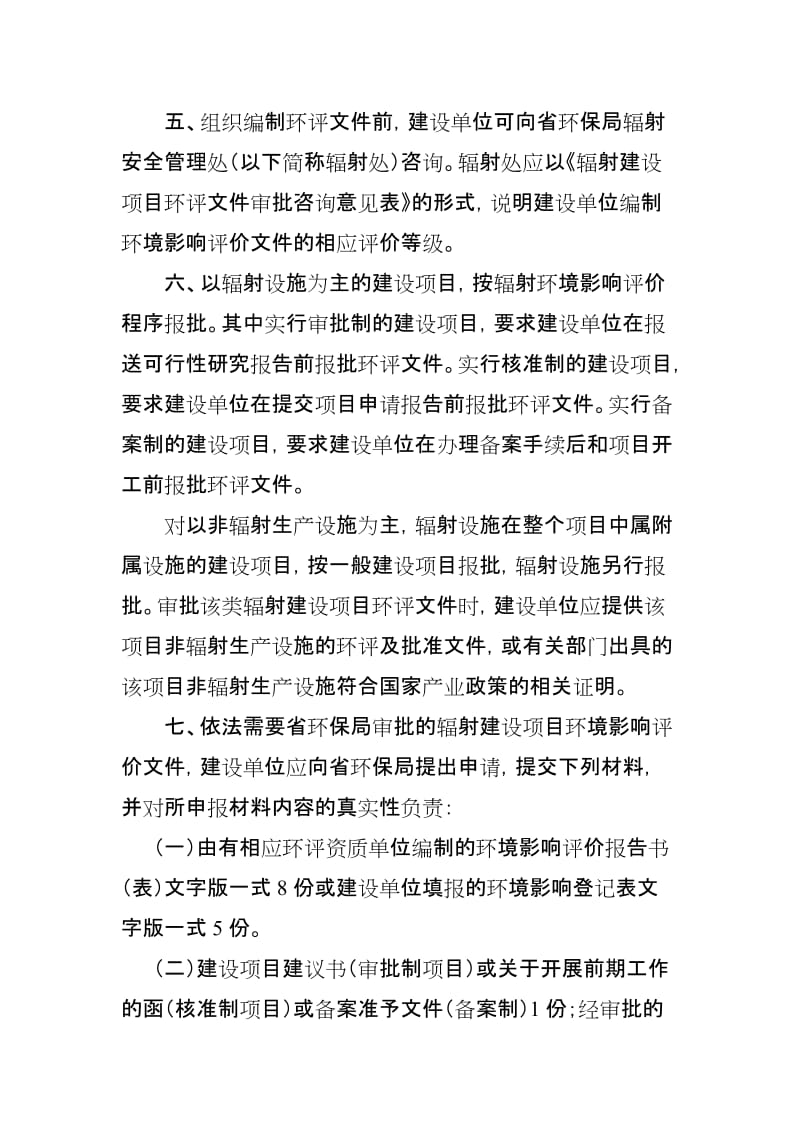 五、组织编制环评文件前，建设单位可向省环保局辐射安全管理处（以下简称辐射处）咨询。辐射处应以《辐射建设项目环评文件审批咨询意见表》的形式，说明建设单位编制环境影响评价文件的相应评价等级。

六、以辐射设施为主的建设项目，按辐射环境影响评价程序报批。其中实行审批制的建设项目，要求建设单位在报送可行性研究报告前报批环评文件。实行核准制的建设项目，要求建设单位在提交项目申请报告前报批环评文件。实行备案制的建设项目，要求建设单位在办理备案手续后和项目开工前报批环评文件。

对以非辐射生产设施为主，辐射设施在整个项目中属附属设施的建设项目，按一般建设项目报批，辐射设施另行报批。审批该类辐射建设项目环评文件时，建设单位应提供该项目非辐射生产设施的环评及批准文件，或有关部门出具的该项目非辐射生产设施符合国家产业政策的相关证明。

七、依法需要省环保局审批的辐射建设项目环境影响评价文件，建设单位应向省环保局提出申请，提交下列材料，并对所申报材料内容的真实性负责：

（一）由有相应环评资质单位编制的环境影响评价报告书（表）文字版一式 8 份或建设单位填报的环境影响登记表文字版一式 5 份。

（二）建设项目建议书（审批制项目）或关于开展前期工作的函（核准制项目）或备案准予文件（备案制）1 份；经审批的